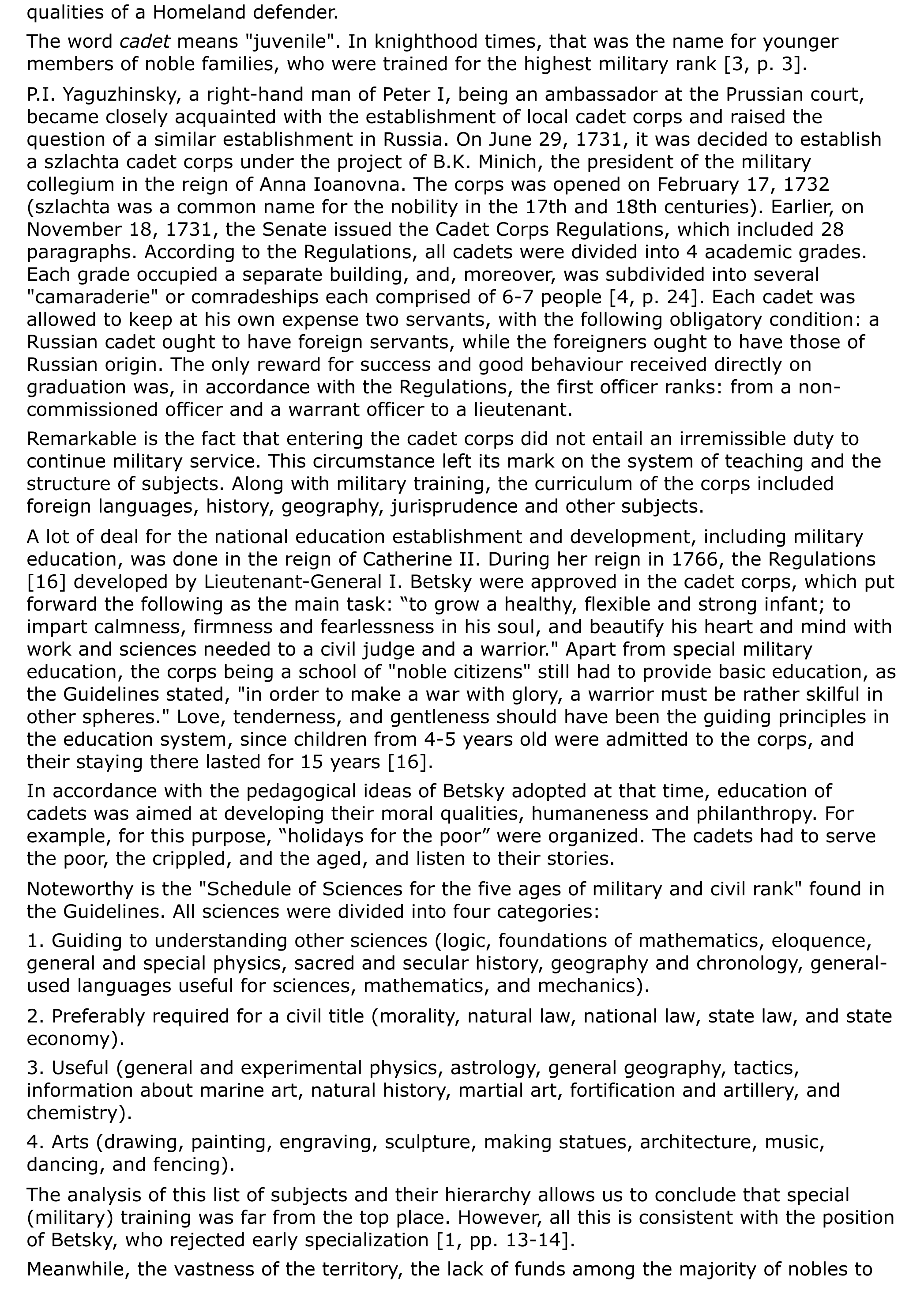 qualities of a Homeland defender.

The word cadet means "juvenile". In knighthood times, that was the name for younger members of noble families, who were trained for the highest military rank [3, p. 3].

P.I. Yaguzhinsky, a right-hand man of Peter I, being an ambassador at the Prussian court, became closely acquainted with the establishment of local cadet corps and raised the question of a similar establishment in Russia. On June 29, 1731, it was decided to establish a szlachta cadet corps under the project of B.K. Minich, the president of the military collegium in the reign of Anna Ioanovna. The corps was opened on February 17, 1732 (szlachta was a common name for the nobility in the 17th and 18th centuries). Earlier, on November 18, 1731, the Senate issued the Cadet Corps Regulations, which included 28 paragraphs. According to the Regulations, all cadets were divided into 4 academic grades. Each grade occupied a separate building, and, moreover, was subdivided into several "camaraderie" or comradeships each comprised of 6-7 people [4, p. 24]. Each cadet was allowed to keep at his own expense two servants, with the following obligatory condition: a Russian cadet ought to have foreign servants, while the foreigners ought to have those of Russian origin. The only reward for success and good behaviour received directly on graduation was, in accordance with the Regulations, the first officer ranks: from a non-commissioned officer and a warrant officer to a lieutenant.

Remarkable is the fact that entering the cadet corps did not entail an irremissible duty to continue military service. This circumstance left its mark on the system of teaching and the structure of subjects. Along with military training, the curriculum of the corps included foreign languages, history, geography, jurisprudence and other subjects.

A lot of deal for the national education establishment and development, including military education, was done in the reign of Catherine II. During her reign in 1766, the Regulations [16] developed by Lieutenant-General I. Betsky were approved in the cadet corps, which put forward the following as the main task: “to grow a healthy, flexible and strong infant; to impart calmness, firmness and fearlessness in his soul, and beautify his heart and mind with work and sciences needed to a civil judge and a warrior." Apart from special military education, the corps being a school of "noble citizens" still had to provide basic education, as the Guidelines stated, "in order to make a war with glory, a warrior must be rather skilful in other spheres." Love, tenderness, and gentleness should have been the guiding principles in the education system, since children from 4-5 years old were admitted to the corps, and their staying there lasted for 15 years [16].

In accordance with the pedagogical ideas of Betsky adopted at that time, education of cadets was aimed at developing their moral qualities, humaneness and philanthropy. For example, for this purpose, “holidays for the poor” were organized. The cadets had to serve the poor, the crippled, and the aged, and listen to their stories.

Noteworthy is the "Schedule of Sciences for the five ages of military and civil rank" found in the Guidelines. All sciences were divided into four categories:

1. Guiding to understanding other sciences (logic, foundations of mathematics, eloquence, general and special physics, sacred and secular history, geography and chronology, general-used languages useful for sciences, mathematics, and mechanics).

2. Preferably required for a civil title (morality, natural law, national law, state law, and state economy).

3. Useful (general and experimental physics, astrology, general geography, tactics, information about marine art, natural history, martial art, fortification and artillery, and chemistry).

4. Arts (drawing, painting, engraving, sculpture, making statues, architecture, music, dancing, and fencing).

The analysis of this list of subjects and their hierarchy allows us to conclude that special (military) training was far from the top place. However, all this is consistent with the position of Betsky, who rejected early specialization [1, pp. 13-14].

Meanwhile, the vastness of the territory, the lack of funds among the majority of nobles to